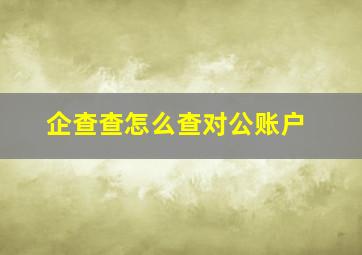 企查查怎么查对公账户